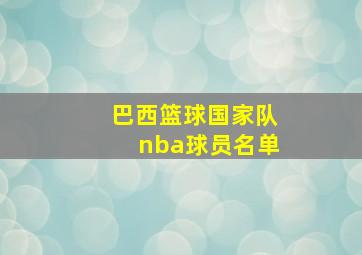 巴西篮球国家队
nba球员名单